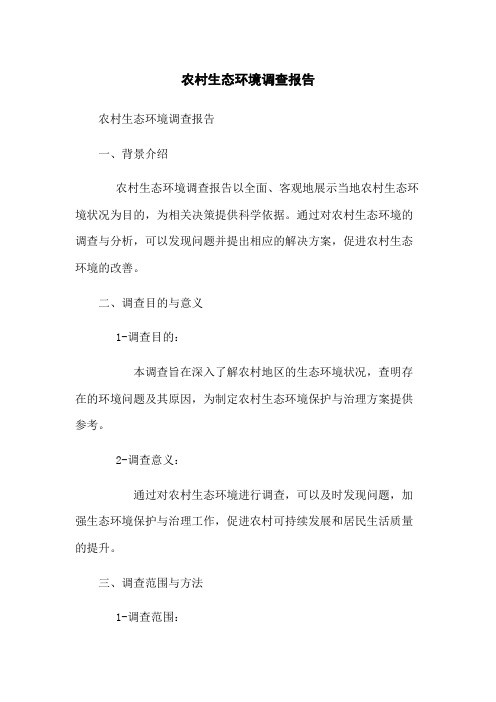 农村生态环境调查报告

农村生态环境调查报告

一、背景介绍

农村生态环境调查报告以全面、客观地展示当地农村生态环境状况为目的，为相关决策提供科学依据。通过对农村生态环境的调查与分析，可以发现问题并提出相应的解决方案，促进农村生态环境的改善。

二、调查目的与意义

1-调查目的：

本调查旨在深入了解农村地区的生态环境状况，查明存在的环境问题及其原因，为制定农村生态环境保护与治理方案提供参考。

2-调查意义：

通过对农村生态环境进行调查，可以及时发现问题，加强生态环境保护与治理工作，促进农村可持续发展和居民生活质量的提升。

三、调查范围与方法

1-调查范围：